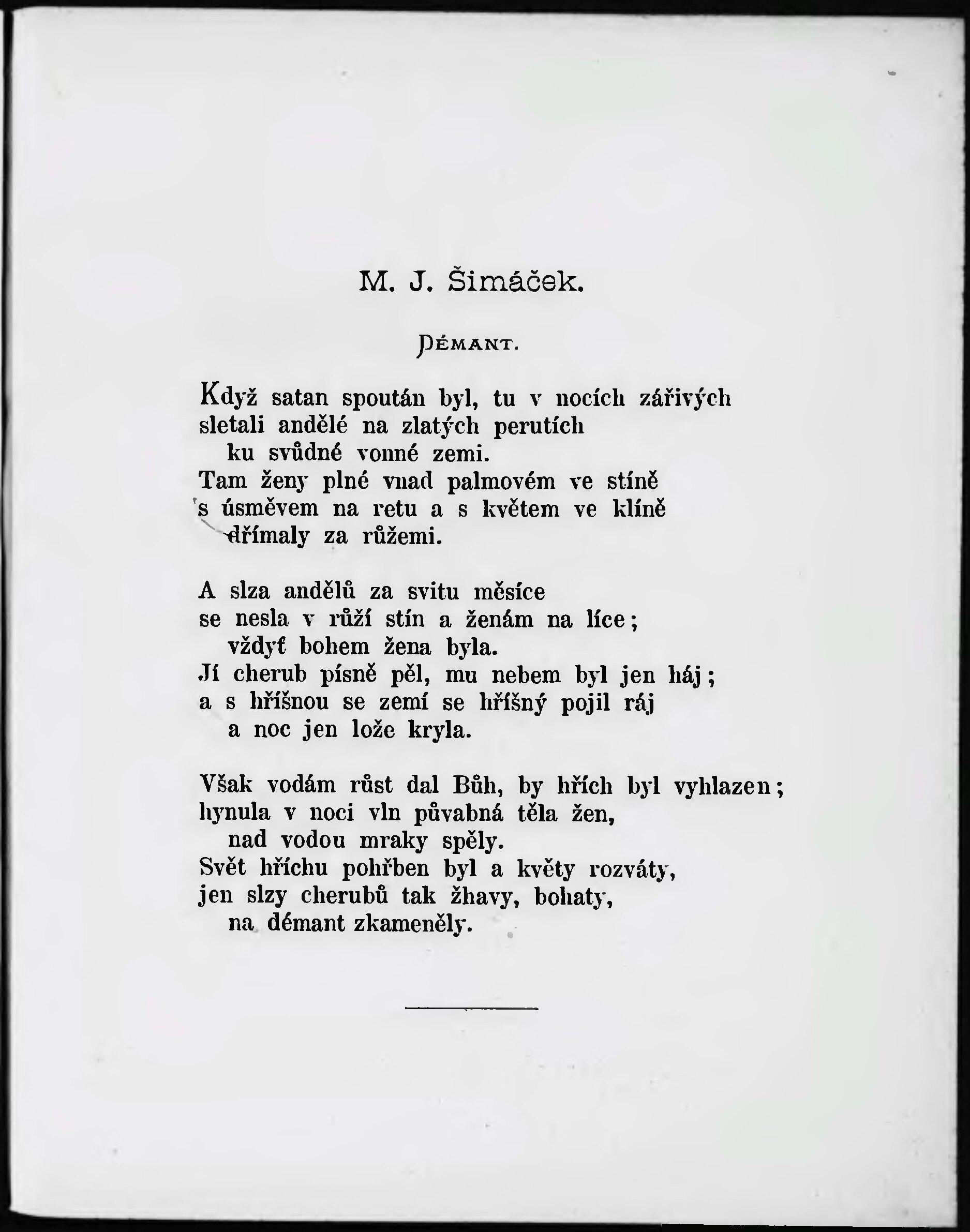 M. J. Šimáček.

Démant.

Když satan spoután byl, tu v nocích zářivých
sletali andělé na zlatých perutích
ku svůdné vonné zemi.
Tam ženy plné vnad palmovém ve stíně
s úsměvem na retu a s květem ve klíně
dřímaly za růžemi.

A slza andělů za svitu měsíce
se nesla v růží stín a ženám na líce;
vždyť bohem žena byla.
Jí cherub písně pěl, mu nebem byl jen háj;
a s hříšnou se zemí se hříšný pojil ráj
a noc jen lože kryla.

Však vodám růst dal Bůh, by hřích byl vyhlazen;
hynula v noci vln půvabná těla žen,
nad vodou mraky spěly.
Svět hříchu pohřben byl a květy rozváty,
jen slzy cherubů tak žhavy, bohaty,
na démant zkameněly.